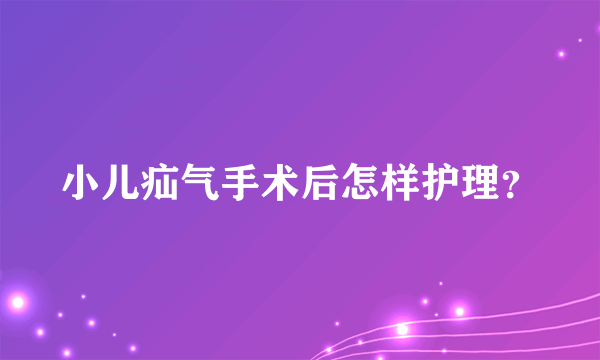 小儿疝气手术后怎样护理?